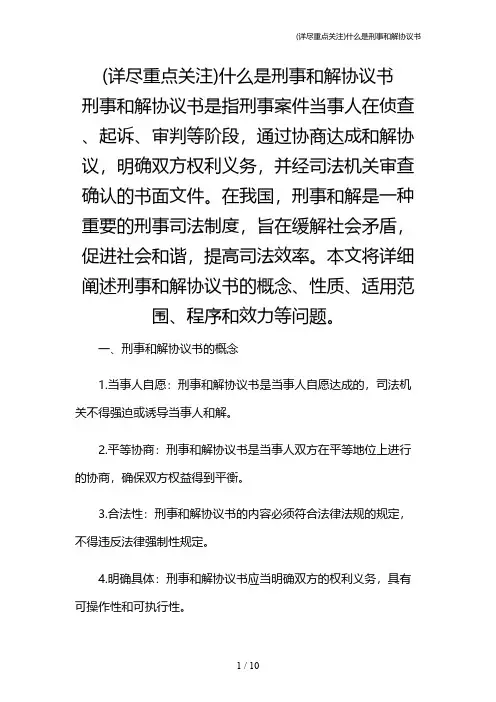 (详尽重点关注)什么是刑事和解协议书

(详尽重点关注)什么是刑事和解协议书

刑事和解协议书是指刑事案件当事人在侦查、起诉、审判等阶段，通过协商达成和解协议，明确双方权利义务，并经司法机关审查确认的书面文件。在我国，刑事和解是一种重要的刑事司法制度，旨在缓解社会矛盾，促进社会和谐，提高司法效率。本文将详细阐述刑事和解协议书的概念、性质、适用范围、程序和效力等问题。

一、刑事和解协议书的概念

1.当事人自愿：刑事和解协议书是当事人自愿达成的，司法机关不得强迫或诱导当事人和解。

2.平等协商：刑事和解协议书是当事人双方在平等地位上进行的协商，确保双方权益得到平衡。

3.合法性：刑事和解协议书的内容必须符合法律法规的规定，不得违反法律强制性规定。

4.明确具体：刑事和解协议书应当明确双方的权利义务，具有可操作性和可执行性。

1 / 10